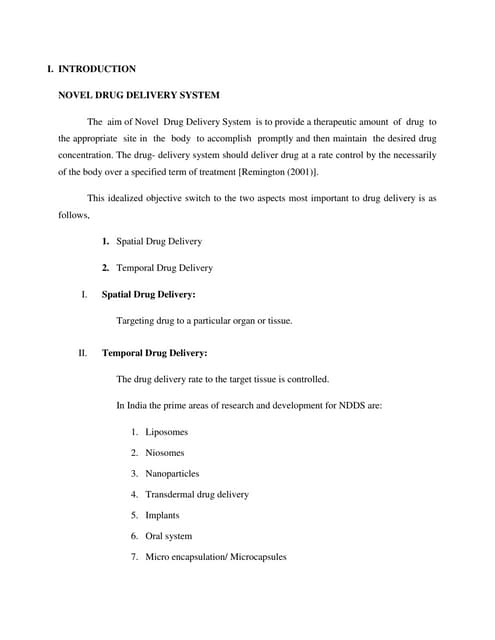 I. INTRODUCTION

NOVEL DRUG DELIVERY SYSTEM

The aim of Novel Drug Delivery System is to provide a therapeutic amount of drug to the appropriate site in the body to accomplish promptly and then maintain the desired drug concentration. The drug- delivery system should deliver drug at a rate control by the necessarily of the body over a specified term of treatment [Remington (2001)].

This idealized objective switch to the two aspects most important to drug delivery is as follows,

1. Spatial Drug Delivery

2. Temporal Drug Delivery

I. Spatial Drug Delivery:

Targeting drug to a particular organ or tissue.

II. Temporal Drug Delivery:

The drug delivery rate to the target tissue is controlled.

In India the prime areas of research and development for NDDS are:

1. Liposomes
2. Niosomes
3. Nanoparticles
4. Transdermal drug delivery
5. Implants
6. Oral system
7. Micro encapsulation/ Microcapsules